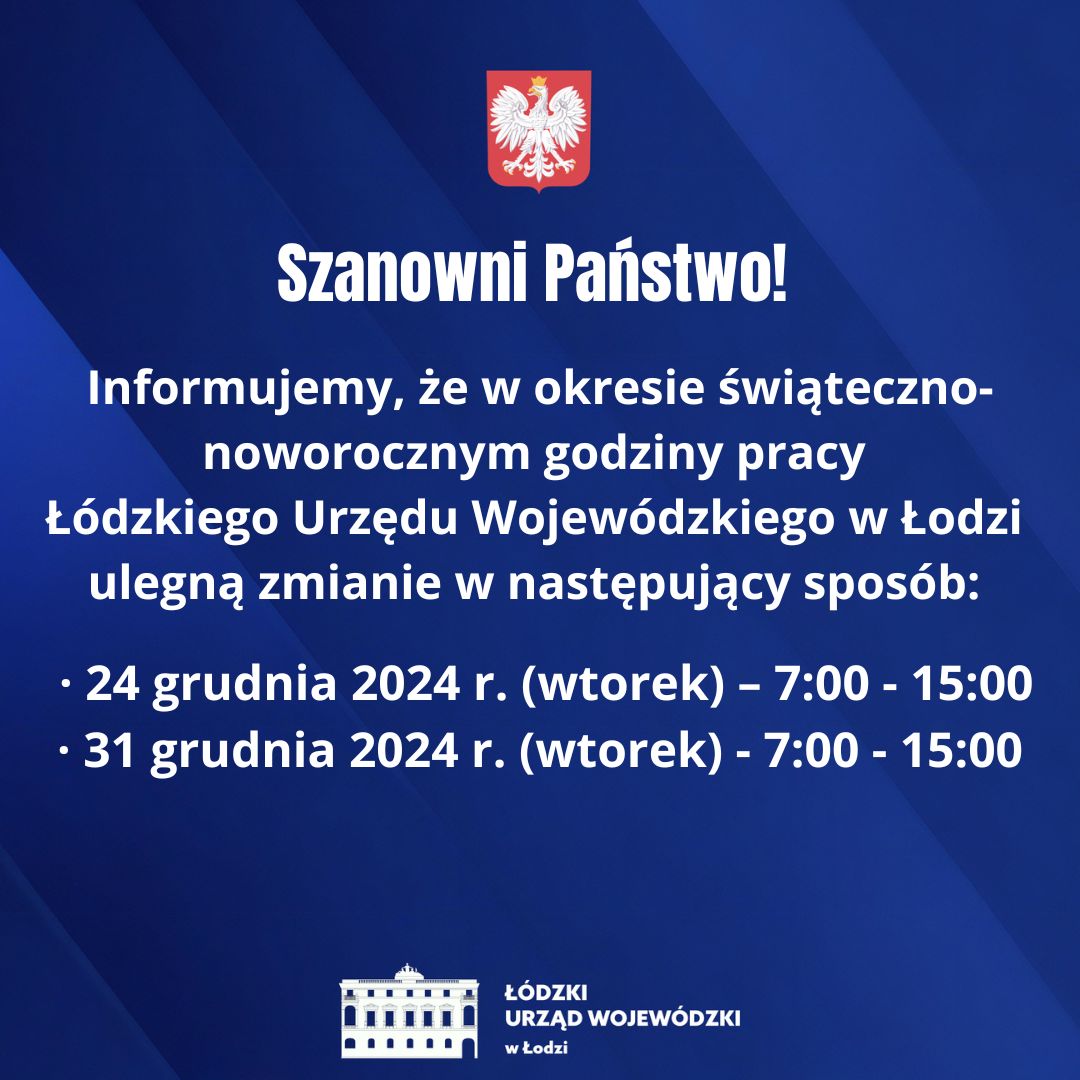 Szanowni Państwo!

Informujemy, że w okresie świąteczno-noworocznym godziny pracy Łódzkiego Urzędu Wojewódzkiego w Łodzi ulegną zmianie w następujący sposób:

• 24 grudnia 2024 r. (wtorek) – 7:00 - 15:00
• 31 grudnia 2024 r. (wtorek) - 7:00 - 15:00

ŁÓDZKI
URZĄD WOJEWÓDZKI
w Łodzi